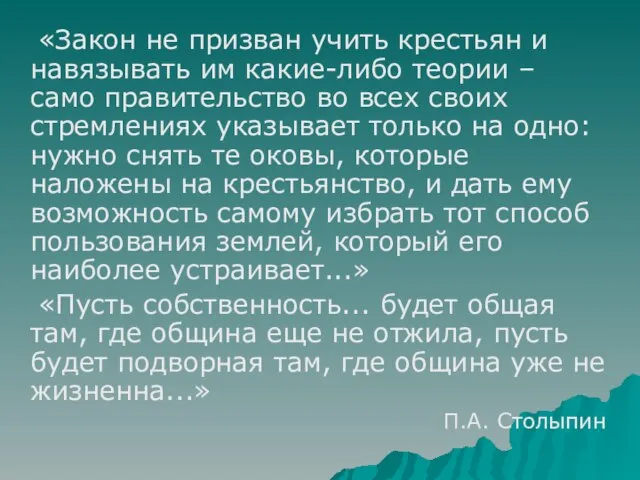 «Закон не призван учить крестьян и навязывать им какие-либо теории – само правительство во всех своих стремлениях указывает только на одно: нужно снять те оковы, которые наложены на крестьянство, и дать ему возможность самому избрать тот способ пользования землей, который его наиболее устраивает...»

«Пусть собственность... будет общая там, где община еще не отжила, пусть будет подворная там, где община уже не жизненна...»

П.А. Столыпин